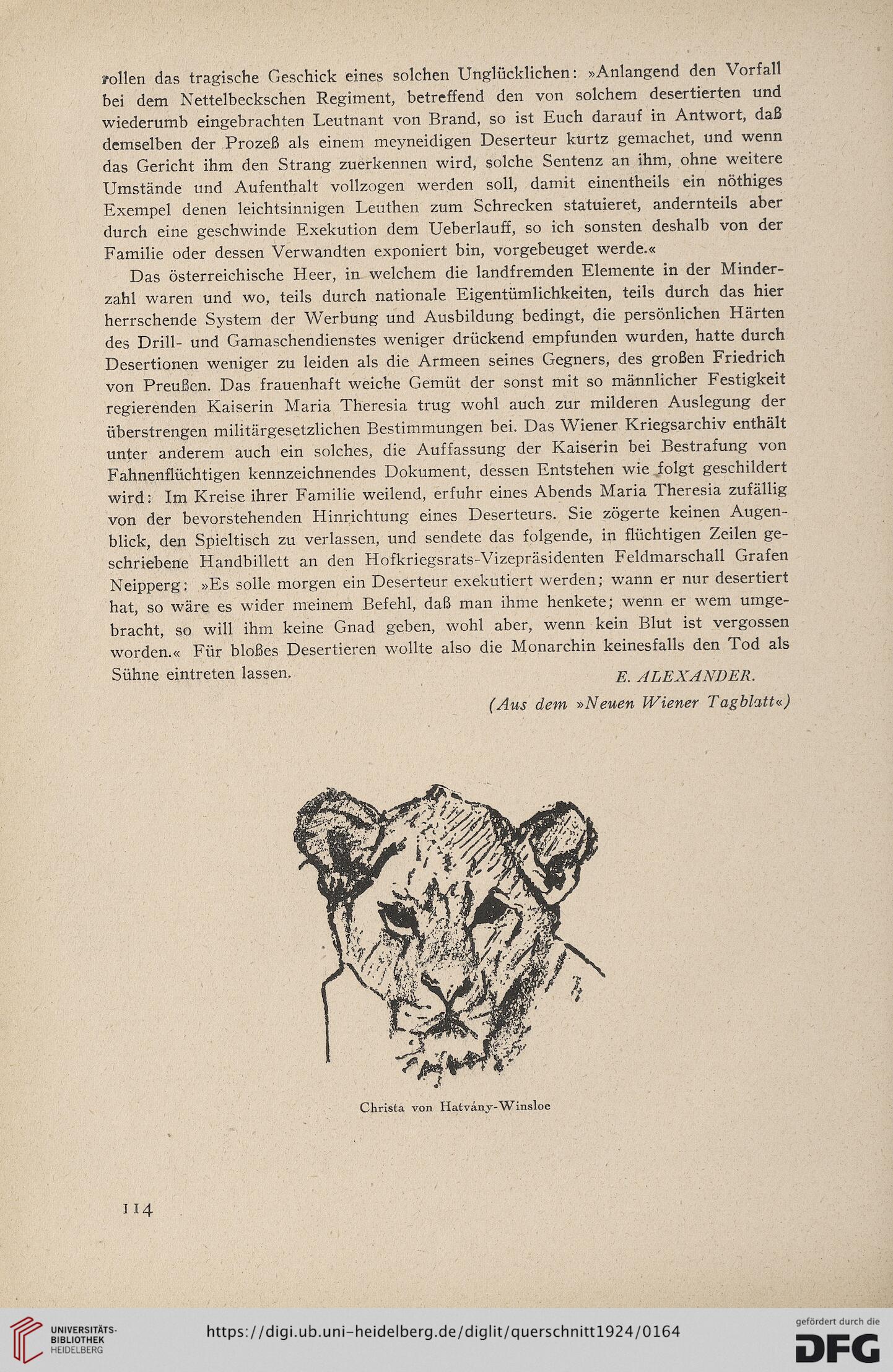 rollen das tragische Geschick eines solchen Unglücklichen: »Anlangend den Vorfall bei dem Nettelbeckschen Regiment, betreffend den von solchem desertierten und wiederumb eingebrachten Leutnant von Brand, so ist Euch darauf in Antwort, daß demselben der Prozeß als einem meyneidigen Deserteur kurtz gemachet, und wenn das Gericht ihm den Strang zuerkennen wird, solche Sentenz an ihm, ohne weitere Umstände und Aufenthalt vollzogen werden soll, damit einentheils ein nöthiges Exempel denen leichtsinnigen Leuthen zum Schrecken statuieret, andernteils aber durch eine geschwinde Exekution dem Ueberlauff, so ich sonsten deshalb von der Familie oder dessen Verwandten exponiert bin, vorgebeuget werde.«

Das österreichische Heer, in welchem die landfremden Elemente in der Minderzahl waren und wo, teils durch nationale Eigentümlichkeiten, teils durch das hier herrschende System der Werbung und Ausbildung bedingt, die persönlichen Härten des Drill- und Gamaschendienstes weniger drückend empfunden wurden, hatte durch Desertionen weniger zu leiden als die Armeen seines Gegners, des großen Friedrich von Preußen. Das frauenhaft weiche Gemüt der sonst mit so männlicher Festigkeit regierenden Kaiserin Maria Theresia trug wohl auch zur milderen Auslegung der überstrengen militärgesetzlichen Bestimmungen bei. Das Wiener Kriegsarchiv enthält unter anderem auch ein solches, die Auffassung der Kaiserin bei Bestrafung von Fahnenflüchtigen kennzeichnendes Dokument, dessen Entstehen wie folgt geschildert wird: Im Kreise ihrer Familie weilend, erfuhr eines Abends Maria Theresia zufällig von der bevorstehenden Hinrichtung eines Deserteurs. Sie zögerte keinen Augenblick, den Spieltisch zu verlassen, und sendete das folgende, in flüchtigen Zeilen geschriebene Handbillett an den Hofkriegsrats-Vizepräsidenten Feldmarschall Grafen Neipperg: »Es solle morgen ein Deserteur exekutiert werden; wann er nur desertiert hat, so wäre es wider meinem Befehl, daß man ihme henkete; wenn er wem umgebracht, so will ihm keine Gnad geben, wohl aber, wenn kein Blut ist vergossen worden.« Für bloßes Desertieren wollte also die Monarchin keinesfalls den Tod als Sühne eintreten lassen.

E. ALEXANDER.

(Aus dem »Neuen Wiener Tagblatt«)

Christa von Hatvány-Winsloe

114

UNIVERSITÄTS-BIBLIOTHEK HEIDELBERG

https://digi.ub.uni-heidelberg.de/diglit/querschnitt1924/0164

gefördert durch die DFG